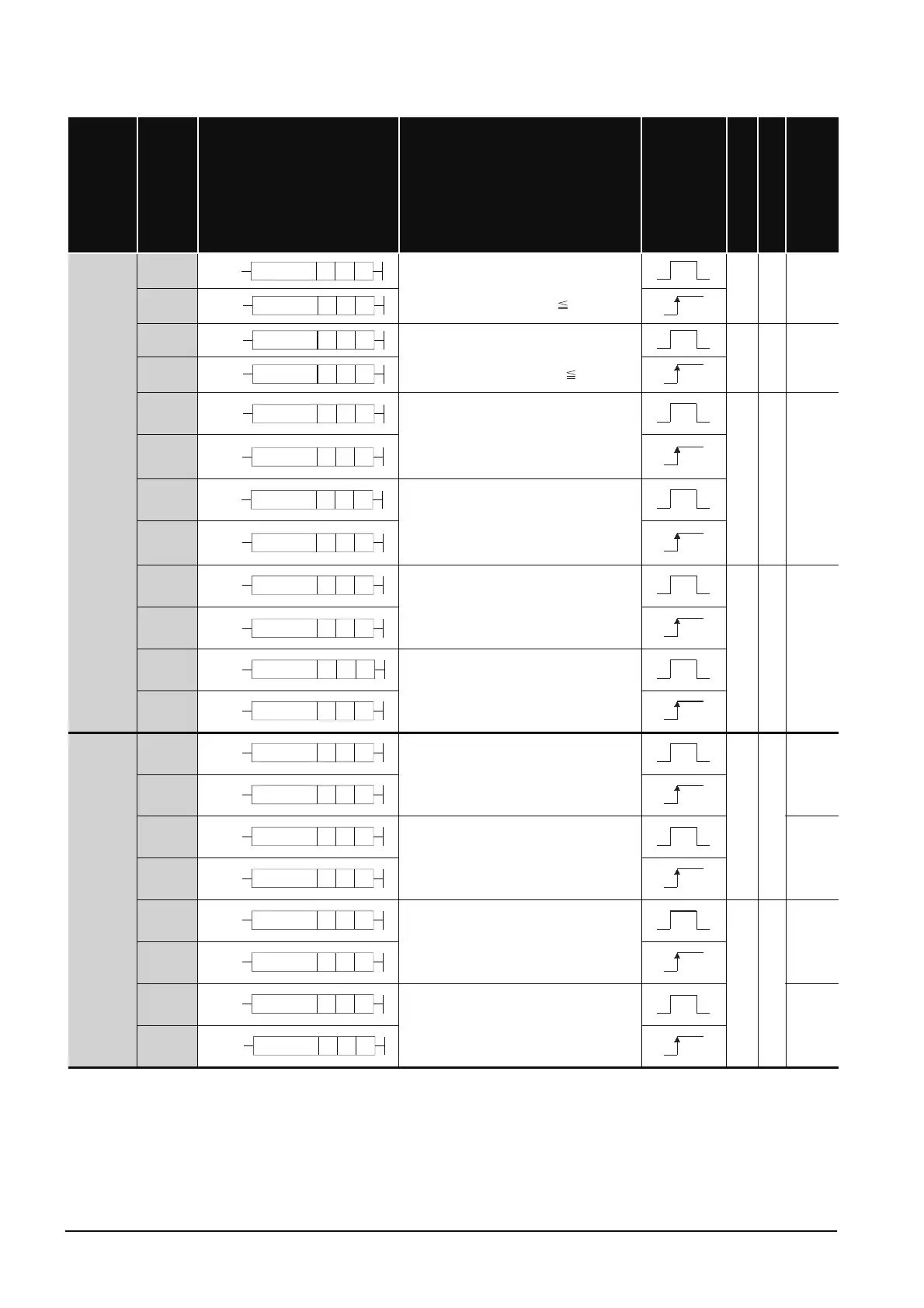 $\leqq$

$\leqq$